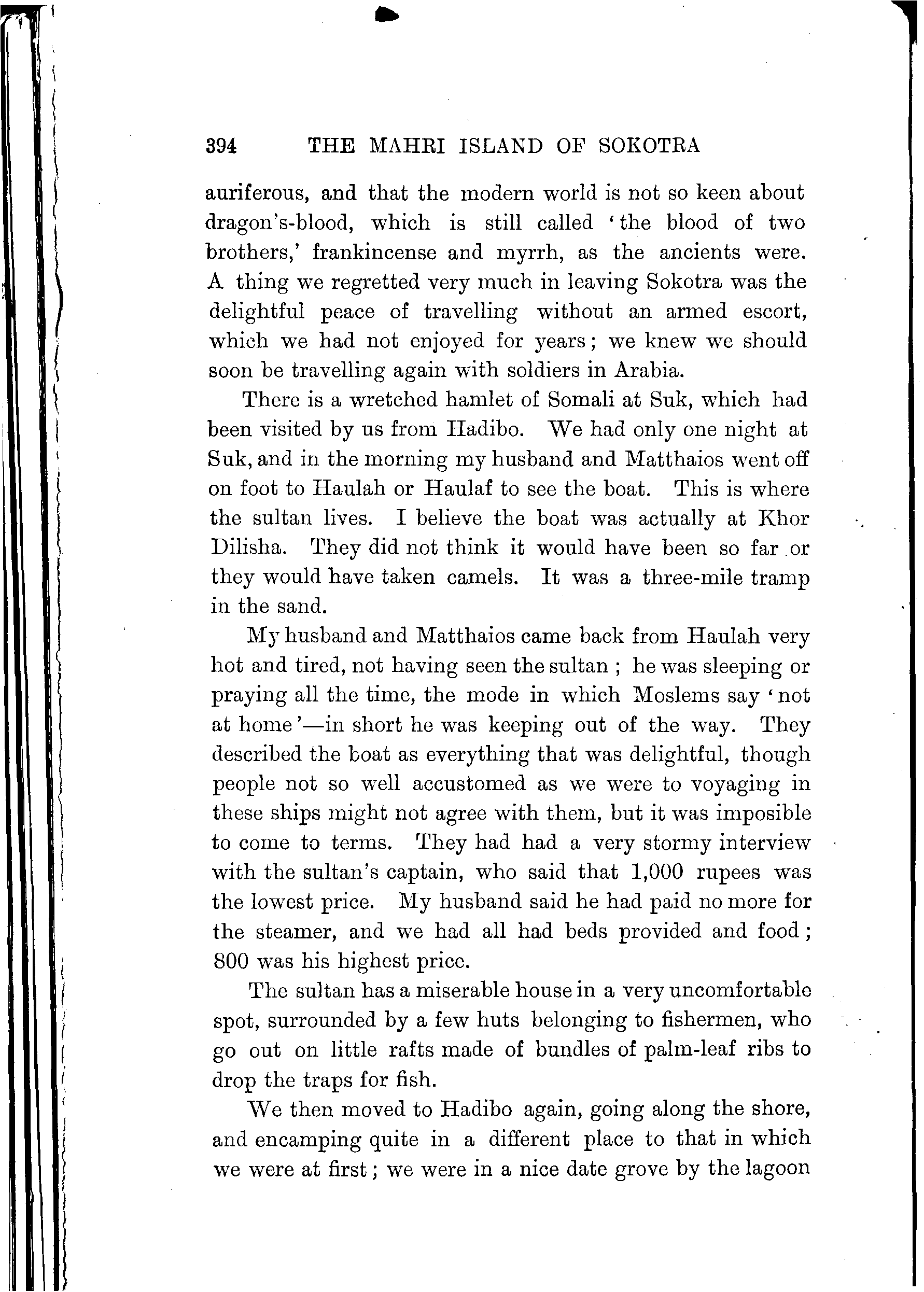 394 THE MAHRI ISLAND OF SOKOTRA

auriferous, and that the modern world is not so keen about dragon's-blood, which is still called 'the blood of two brothers,' frankincense and myrrh, as the ancients were. A thing we regretted very much in leaving Sokotra was the delightful peace of travelling without an armed escort, which we had not enjoyed for years; we knew we should soon be travelling again with soldiers in Arabia.

There is a wretched hamlet of Somali at Suk, which had been visited by us from Hadibo. We had only one night at Suk, and in the morning my husband and Matthaios went off on foot to Haulah or Haulaf to see the boat. This is where the sultan lives. I believe the boat was actually at Khor Dilisha. They did not think it would have been so far or they would have taken camels. It was a three-mile tramp in the sand.

My husband and Matthaios came back from Haulah very hot and tired, not having seen the sultan; he was sleeping or praying all the time, the mode in which Moslems say 'not at home'—in short he was keeping out of the way. They described the boat as everything that was delightful, though people not so well accustomed as we were to voyaging in these ships might not agree with them, but it was imposible to come to terms. They had had a very stormy interview with the sultan's captain, who said that 1,000 rupees was the lowest price. My husband said he had paid no more for the steamer, and we had all had beds provided and food; 800 was his highest price.

The sultan has a miserable house in a very uncomfortable spot, surrounded by a few huts belonging to fishermen, who go out on little rafts made of bundles of palm-leaf ribs to drop the traps for fish.

We then moved to Hadibo again, going along the shore, and encamping quite in a different place to that in which we were at first; we were in a nice date grove by the lagoon